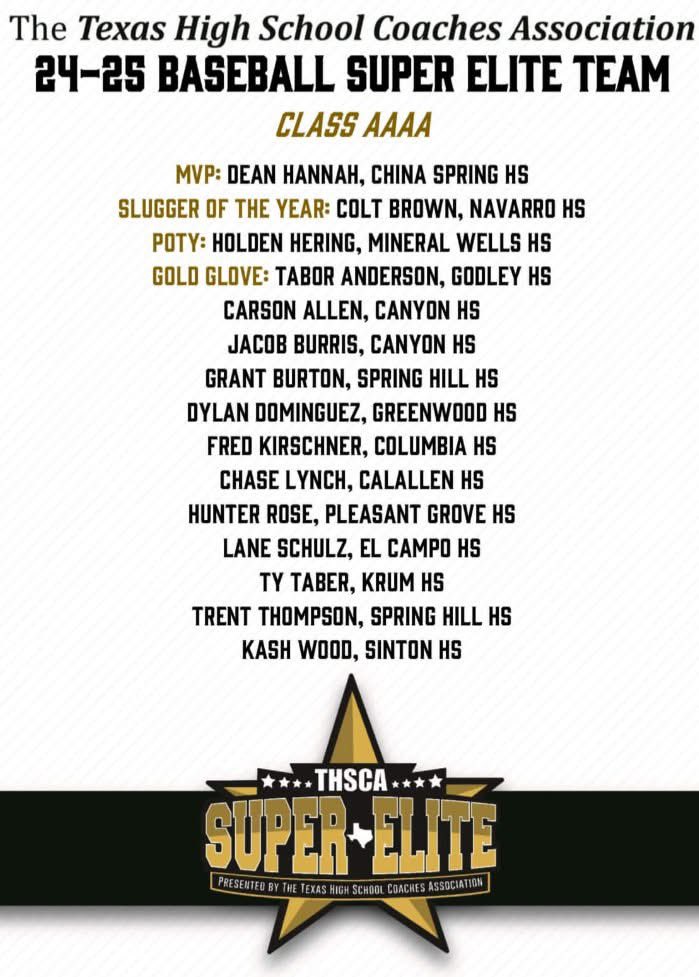 The Texas High School Coaches Association
24-25 BASEBALL SUPER ELITE TEAM

CLASS AAAA

MVP: DEAN HANNAH, CHINA SPRING HS
SLUGGER OF THE YEAR: COLT BROWN, NAVARRO HS
POTY: HOLDEN HERING, MINERAL WELLS HS
GOLD GLOVE: TABOR ANDERSON, GODLEY HS
CARSON ALLEN, CANYON HS
JACOB BURRIS, CANYON HS
GRANT BURTON, SPRING HILL HS
DYLAN DOMINGUEZ, GREENWOOD HS
FRED KIRSCHNER, COLUMBIA HS
CHASE LYNCH, CALALLEN HS
HUNTER ROSE, PLEASANT GROVE HS
LANE SCHULZ, EL CAMPO HS
TY TABER, KRUM HS
TRENT THOMPSON, SPRING HILL HS
KASH WOOD, SINTON HS

THSCA
SUPER ELITE
PRESENTED BY THE TEXAS HIGH SCHOOL COACHES ASSOCIATION